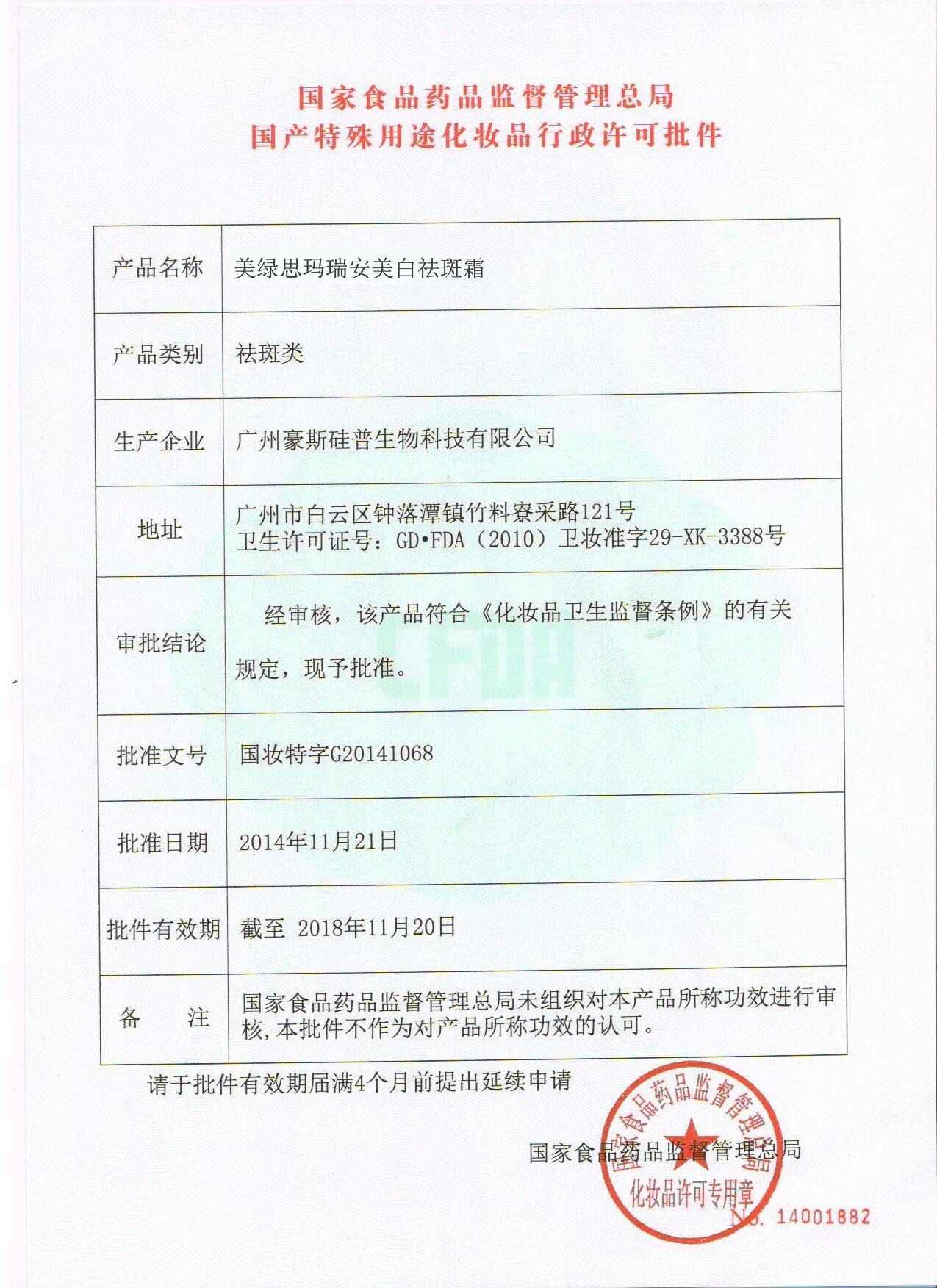 国家食品药品监督管理总局
国产特殊用途化妆品行政许可批件

| 产品名称 | 美绿思玛瑞安美白祛斑霜 |
|---|---|
| 产品类别 | 祛斑类 |
| 生产企业 | 广州豪斯硅普生物科技有限公司 |
| 地址 | 广州市白云区钟落潭镇竹料寮采路121号 卫生许可证号：GD•FDA（2010）卫妆准字29-XK-3388号 |
| 审批结论 | 经审核，该产品符合《化妆品卫生监督条例》的有关规定，现予批准。 |
| 批准文号 | 国妆特字G20141068 |
| 批准日期 | 2014年11月21日 |
| 批件有效期 | 截至 2018年11月20日 |
| 备　　注 | 国家食品药品监督管理总局未组织对本产品所称功效进行审核，本批件不作为对产品所称功效的认可。 |

CFDA

请于批件有效期届满4个月前提出延续申请

国家食品药品监督管理总局

国家食品药品监督管理总局
化妆品许可专用章

No. 14001882